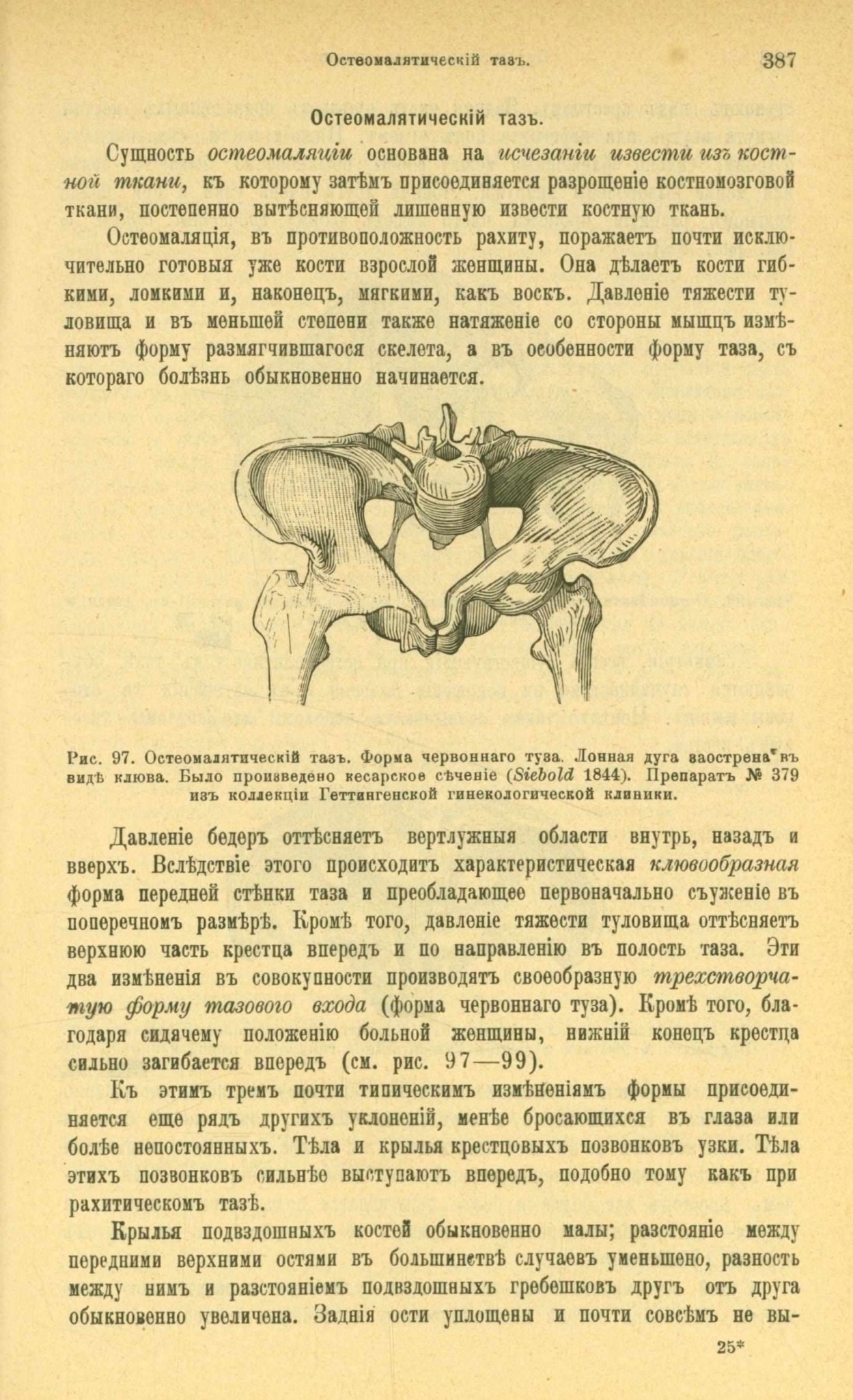 Остеомалятическій тазъ. 387

Остеомалятическій тазъ.

Сущность остеомаляціи основана на исчезаніи извести изъ костной ткани, къ которому затѣмъ присоединяется разрощеніе костномозговой ткани, постепенно вытѣсняющей лишенную извести костную ткань.

Остеомаляція, въ противоположность рахиту, поражаетъ почти исключительно готовыя уже кости взрослой женщины. Она дѣлаетъ кости гибкими, ломкими и, наконецъ, мягкими, какъ воскъ. Давленіе тяжести туловища и въ меньшей степени также натяженіе со стороны мышцъ измѣняютъ форму размягчившагося скелета, а въ особенности форму таза, съ котораго болѣзнь обыкновенно начинается.

Рис. 97. Остеомалятическій тазъ. Форма червоннаго туза. Лонная дуга заострена въ видѣ клюва. Было произведено кесарское сѣченіе (Siebold 1844). Препаратъ № 379 изъ коллекціи Геттингенской гинекологической клиники.

Давленіе бедеръ оттѣсняетъ вертлужныя области внутрь, назадъ и вверхъ. Вслѣдствіе этого происходитъ характеристическая клювообразная форма передней стѣнки таза и преобладающее первоначально съуженіе въ поперечномъ размѣрѣ. Кромѣ того, давленіе тяжести туловища оттѣсняетъ верхнюю часть крестца впередъ и по направленію въ полость таза. Эти два измѣненія въ совокупности производятъ своеобразную трехстворчатую форму тазового входа (форма червоннаго туза). Кромѣ того, благодаря сидячему положенію больной женщины, нижній конецъ крестца сильно загибается впередъ (см. рис. 97—99).

Къ этимъ тремъ почти типическимъ измѣненіямъ формы присоединяется еще рядъ другихъ уклоненій, менѣе бросающихся въ глаза или болѣе непостоянныхъ. Тѣла и крылья крестцовыхъ позвонковъ узки. Тѣла этихъ позвонковъ сильнѣе выступаютъ впередъ, подобно тому какъ при рахитическомъ тазѣ.

Крылья подвздошныхъ костей обыкновенно малы; разстояніе между передними верхними остями въ большинствѣ случаевъ уменьшено, разность между нимъ и разстояніемъ подвздошныхъ гребешковъ другъ отъ друга обыкновенно увеличена. Заднія ости уплощены и почти совсѣмъ не вы-

25*